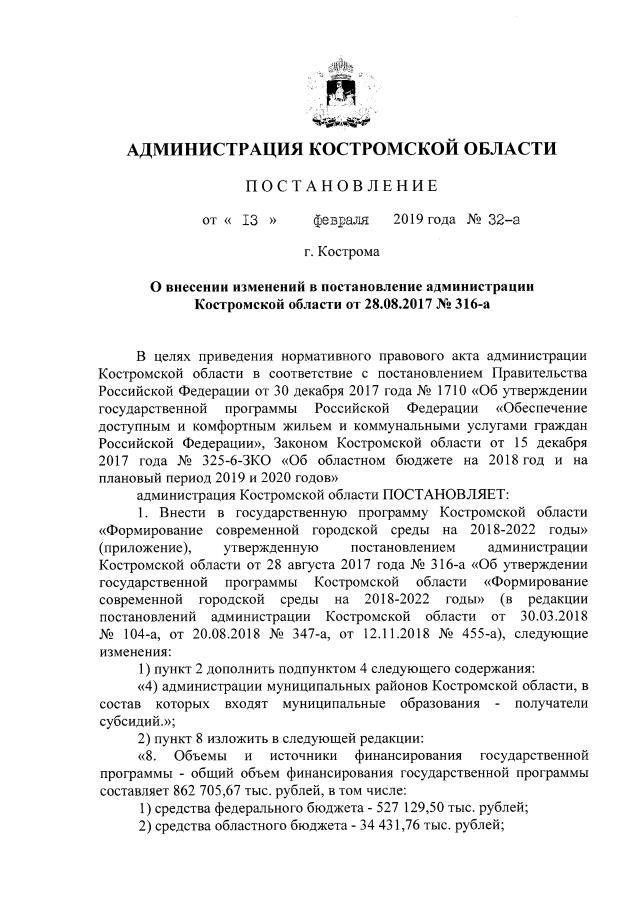 АДМИНИСТРАЦИЯ КОСТРОМСКОЙ ОБЛАСТИ

ПОСТАНОВЛЕНИЕ

от « 13 » февраля 2019 года № 32-а

г. Кострома

О внесении изменений в постановление администрации Костромской области от 28.08.2017 № 316-а

В целях приведения нормативного правового акта администрации Костромской области в соответствие с постановлением Правительства Российской Федерации от 30 декабря 2017 года № 1710 «Об утверждении государственной программы Российской Федерации «Обеспечение доступным и комфортным жильем и коммунальными услугами граждан Российской Федерации», Законом Костромской области от 15 декабря 2017 года № 325-6-ЗКО «Об областном бюджете на 2018 год и на плановый период 2019 и 2020 годов»

администрация Костромской области ПОСТАНОВЛЯЕТ:

1. Внести в государственную программу Костромской области «Формирование современной городской среды на 2018-2022 годы» (приложение), утвержденную постановлением администрации Костромской области от 28 августа 2017 года № 316-а «Об утверждении государственной программы Костромской области «Формирование современной городской среды на 2018-2022 годы» (в редакции постановлений администрации Костромской области от 30.03.2018 № 104-а, от 20.08.2018 № 347-а, от 12.11.2018 № 455-а), следующие изменения:

1) пункт 2 дополнить подпунктом 4 следующего содержания:

«4) администрации муниципальных районов Костромской области, в состав которых входят муниципальные образования - получатели субсидий.»;

2) пункт 8 изложить в следующей редакции:

«8. Объемы и источники финансирования государственной программы - общий объем финансирования государственной программы составляет 862 705,67 тыс. рублей, в том числе:

1) средства федерального бюджета - 527 129,50 тыс. рублей;

2) средства областного бюджета - 34 431,76 тыс. рублей;